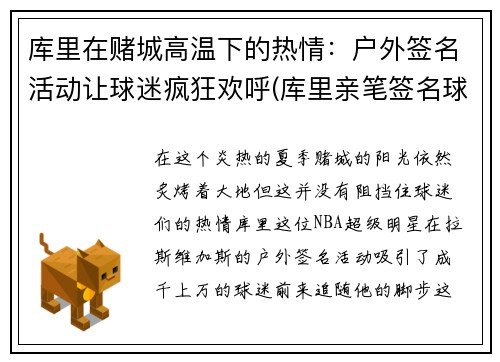 库里在赌城高温下的热情：户外签名活动让球迷疯狂欢呼(库里亲笔签名球

在这个炎热的夏季赌城的阳光依然炙烤着大地但这并没有阻挡住球迷们的热情库里这位NBA超级明星在拉斯维加斯的户外签名活动吸引了成千上万的球迷前来追随他的脚步这